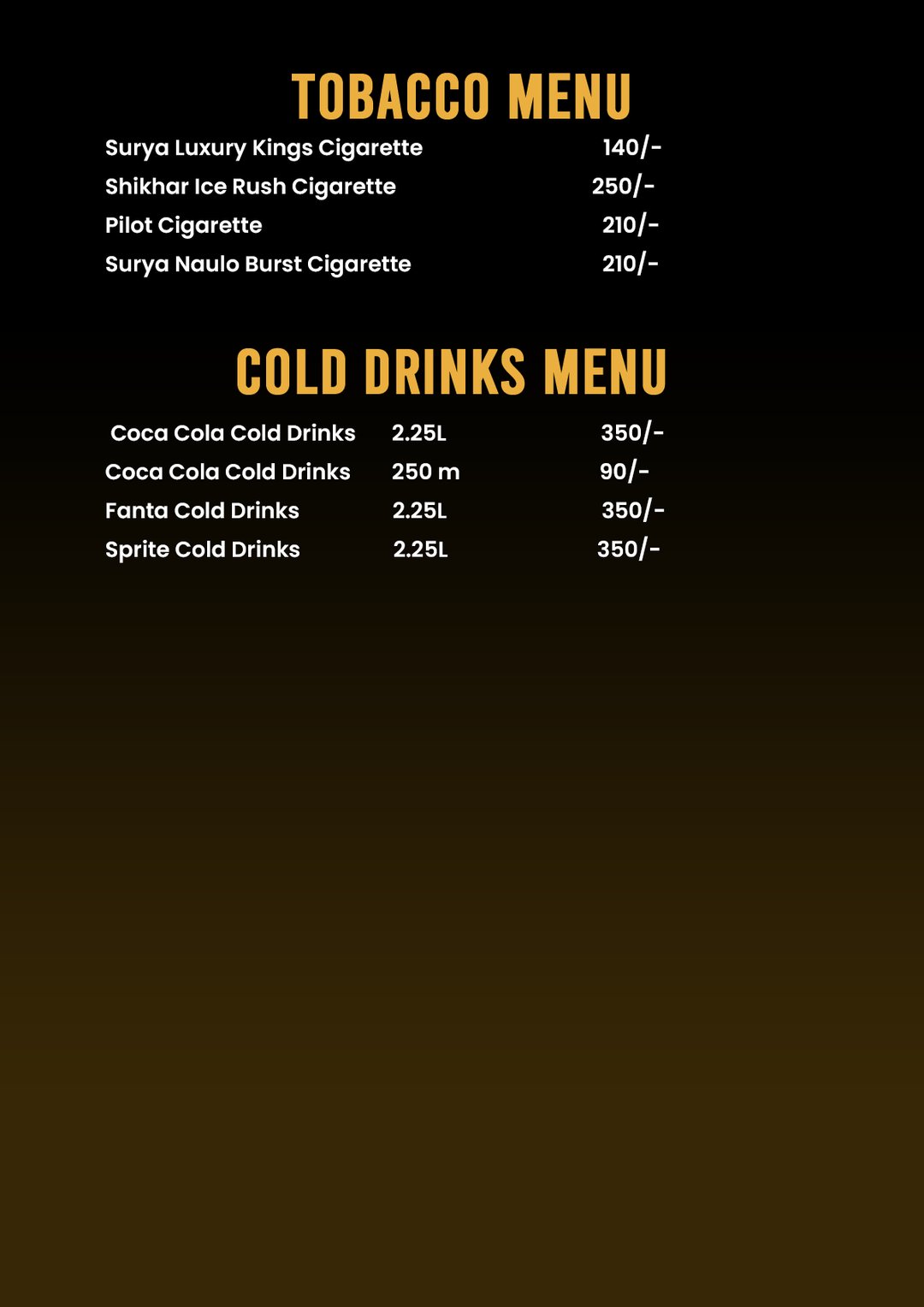 TOBACCO MENU

| | |
|---|---|
| Surya Luxury Kings Cigarette | 140/- |
| Shikhar Ice Rush Cigarette | 250/- |
| Pilot Cigarette | 210/- |
| Surya Naulo Burst Cigarette | 210/- |

COLD DRINKS MENU

| | | |
|---|---|---|
| Coca Cola Cold Drinks | 2.25L | 350/- |
| Coca Cola Cold Drinks | 250 m | 90/- |
| Fanta Cold Drinks | 2.25L | 350/- |
| Sprite Cold Drinks | 2.25L | 350/- |